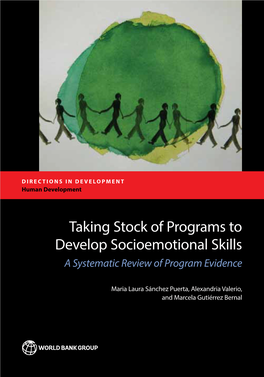 DIRECTIONS IN DEVELOPMENT
Human Development

Taking Stock of Programs to Develop Socioemotional Skills

A Systematic Review of Program Evidence

Maria Laura Sánchez Puerta, Alexandria Valerio, and Marcela Gutiérrez Bernal

WORLD BANK GROUP